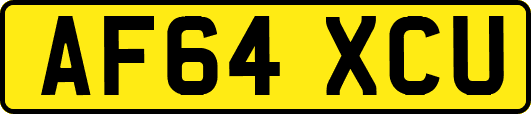 AF64 XCU